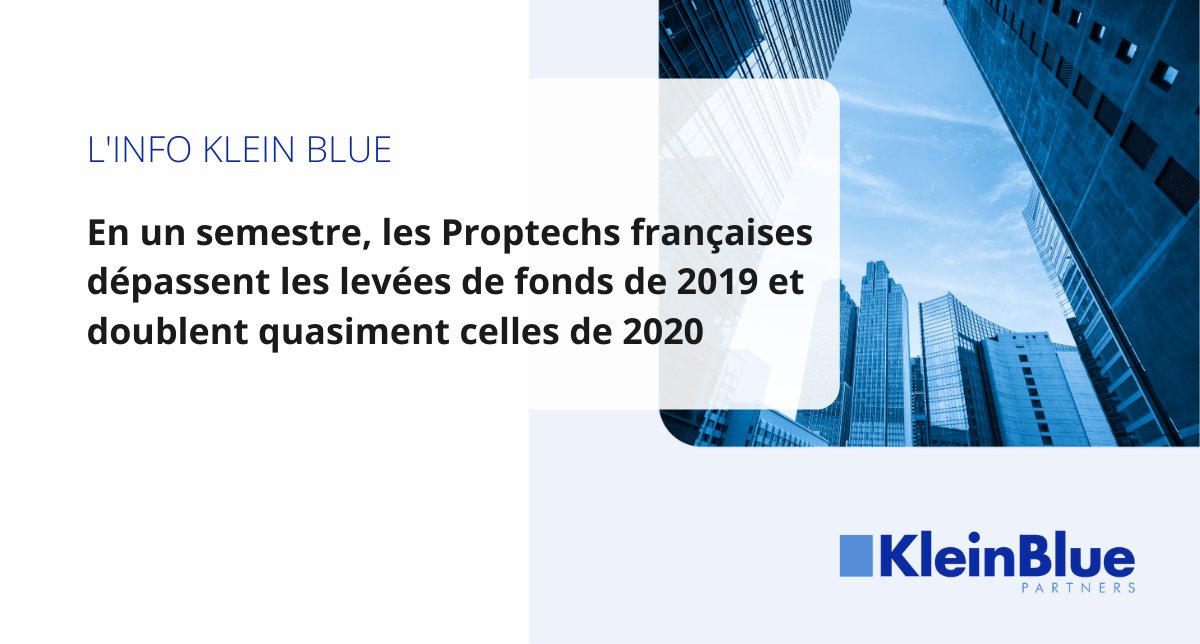 L'INFO KLEIN BLUE

En un semestre, les Proptechs françaises dépassent les levées de fonds de 2019 et doublent quasiment celles de 2020

KleinBlue
PARTNERS